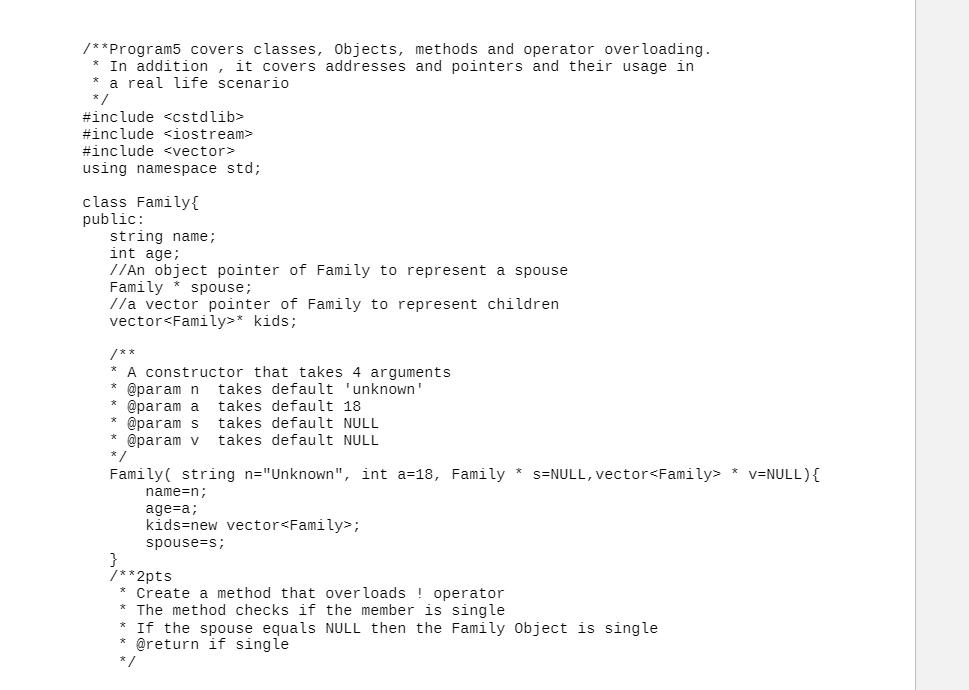 /**Program5 covers classes, Objects, methods and operator overloading.
 * In addition , it covers addresses and pointers and their usage in
 * a real life scenario
 */
#include <cstdlib>
#include <iostream>
#include <vector>
using namespace std;

class Family{
public:
   string name;
   int age;
   //An object pointer of Family to represent a spouse
   Family * spouse;
   //a vector pointer of Family to represent children
   vector<Family>* kids;

   /**
   * A constructor that takes 4 arguments
   * @param n  takes default 'unknown'
   * @param a  takes default 18
   * @param s  takes default NULL
   * @param v  takes default NULL
   */
   Family( string n="Unknown", int a=18, Family * s=NULL,vector<Family> * v=NULL){
       name=n;
       age=a;
       kids=new vector<Family>;
       spouse=s;
   }
   /**2pts
    * Create a method that overloads ! operator
    * The method checks if the member is single
    * If the spouse equals NULL then the Family Object is single
    * @return if single
    */